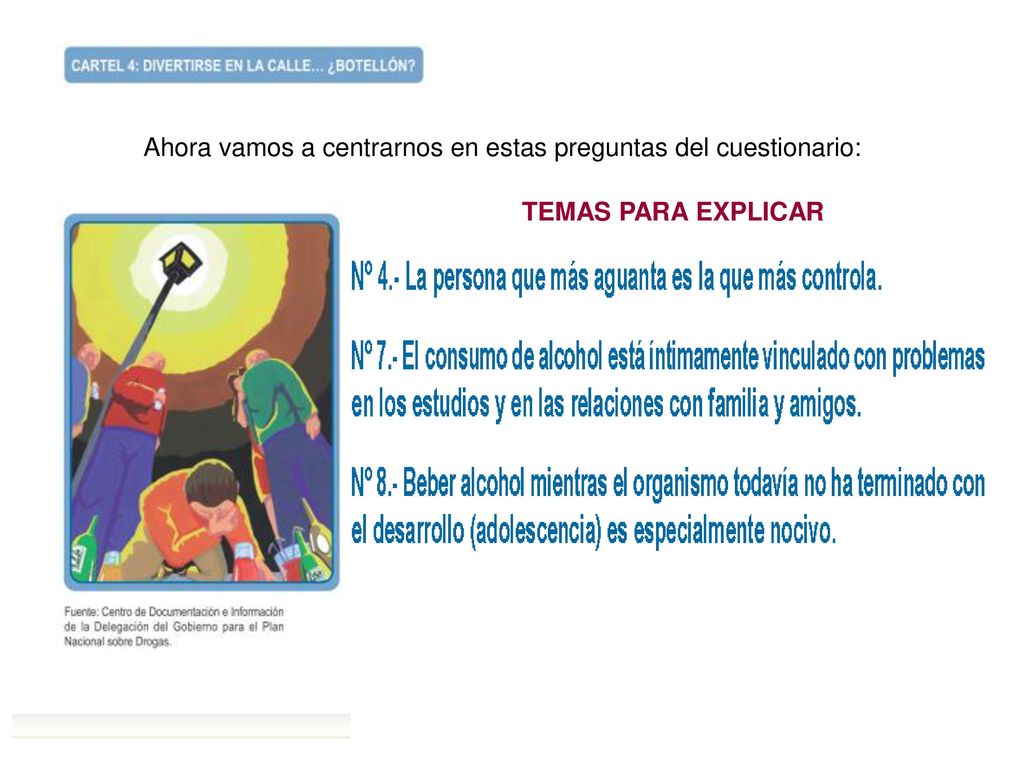 CARTEL 4: DIVERTIRSE EN LA CALLE… ¿BOTELLÓN?

Ahora vamos a centrarnos en estas preguntas del cuestionario:

TEMAS PARA EXPLICAR

Nº 4.- La persona que más aguanta es la que más controla.

Nº 7.- El consumo de alcohol está íntimamente vinculado con problemas en los estudios y en las relaciones con familia y amigos.

Nº 8.- Beber alcohol mientras el organismo todavía no ha terminado con el desarrollo (adolescencia) es especialmente nocivo.

Fuente: Centro de Documentación e Información de la Delegación del Gobierno para el Plan Nacional sobre Drogas.